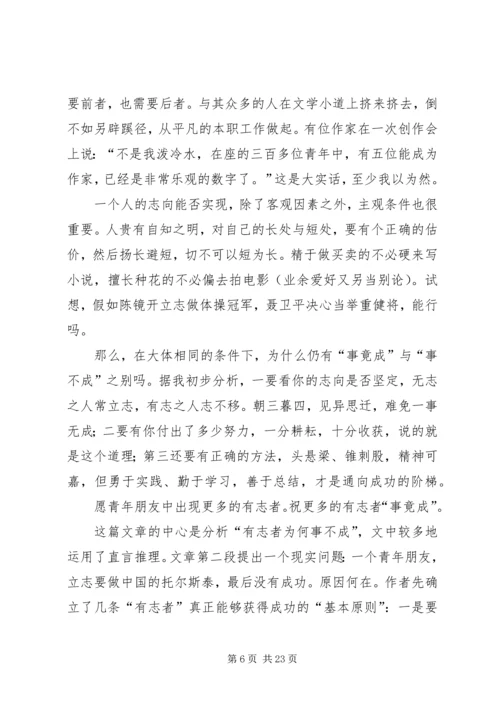 要前者，也需要后者。与其众多的人在文学小道上挤来挤去，倒不如另辟蹊径，从平凡的本职工作做起。有位作家在一次创作会上说：“不是我泼冷水，在座的三百多位青年中，有五位能成为作家，已经是非常乐观的数字了。”这是大实话，至少我以为然。

一个人的志向能否实现，除了客观因素之外，主观条件也很重要。人贵有自知之明，对自己的长处与短处，要有个正确的估价，然后扬长避短，切不可以短为长。精于做买卖的不必硬来写小说，擅长种花的不必偏去拍电影（业余爱好又另当别论）。试想，假如陈镜开立志做体操冠军，聂卫平决心当举重健将，能行吗。

那么，在大体相同的条件下，为什么仍有“事竟成”与“事不成”之别吗。据我初步分析，一要看你的志向是否坚定，无志之人常立志，有志之人志不移。朝三暮四，见异思迁，难免一事无成；二要有你付出了多少努力，一分耕耘，十分收获，说的就是这个道理；第三还要有正确的方法，头悬梁、锥刺股，精神可嘉，但勇于实践、勤于学习，善于总结，才是通向成功的阶梯。

愿青年朋友中出现更多的有志者。祝更多的有志者“事竟成”。

这篇文章的中心是分析“有志者为何事不成”，文中较多地运用了直言推理。文章第二段提出一个现实问题：一个青年朋友，立志要做中国的托尔斯泰，最后没有成功。原因何在。作者先确立了几条“有志者”真正能够获得成功的“基本原则”：一是要

第 6 页 共 23 页